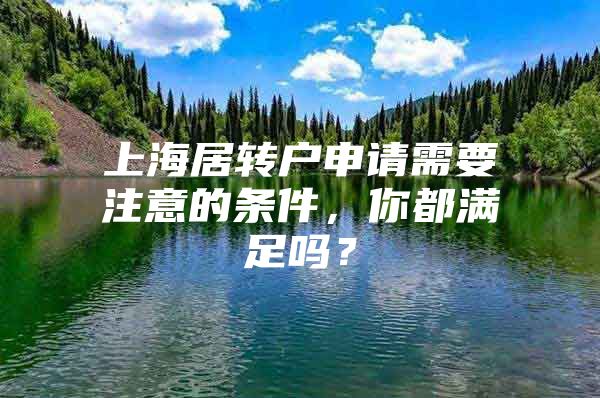 上海居转户申请需要注意的条件，你都满足吗？